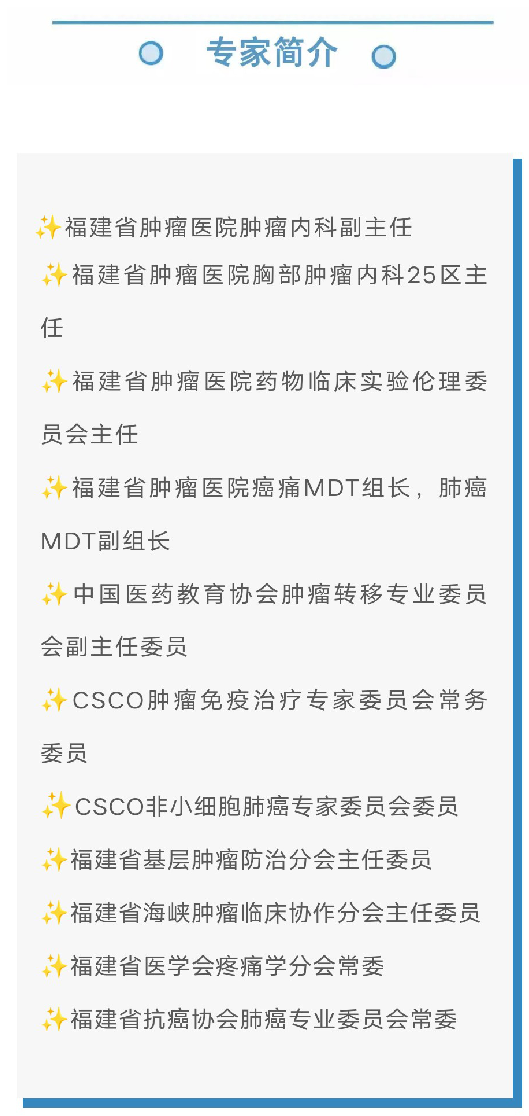 专家简介

✨福建省肿瘤医院肿瘤内科副主任

✨福建省肿瘤医院胸部肿瘤内科25区主任

✨福建省肿瘤医院药物临床实验伦理委员会主任

✨福建省肿瘤医院癌痛MDT组长，肺癌MDT副组长

✨中国医药教育协会肿瘤转移专业委员会副主任委员

✨CSCO肿瘤免疫治疗专家委员会常务委员

✨CSCO非小细胞肺癌专家委员会委员

✨福建省基层肿瘤防治分会主任委员

✨福建省海峡肿瘤临床协作分会主任委员

✨福建省医学会疼痛学分会常委

✨福建省抗癌协会肺癌专业委员会常委